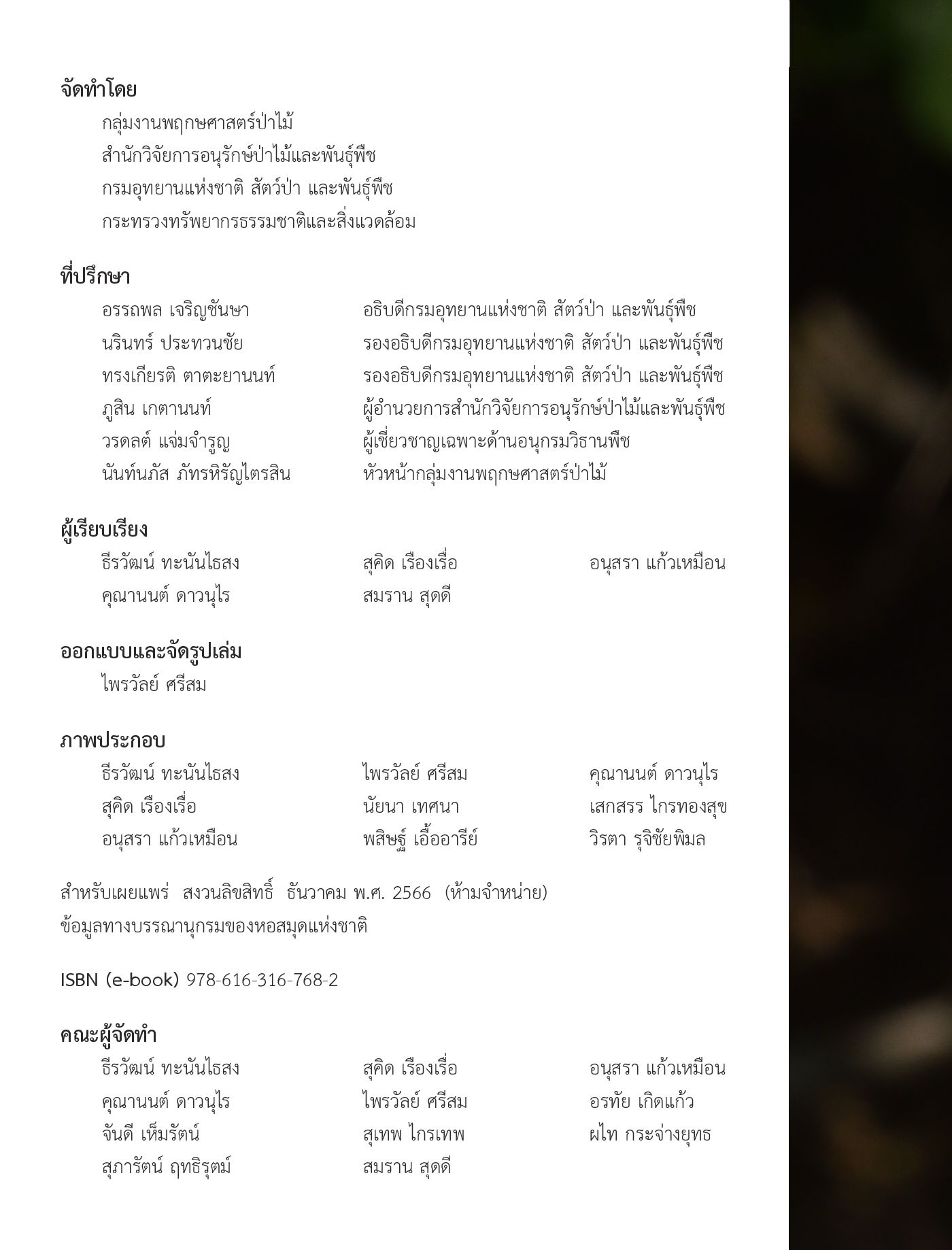 จัดทำโดย

กลุ่มงานพฤกษศาสตร์ป่าไม้
สำนักวิจัยการอนุรักษ์ป่าไม้และพันธุ์พืช
กรมอุทยานแห่งชาติ สัตว์ป่า และพันธุ์พืช
กระทรวงทรัพยากรธรรมชาติและสิ่งแวดล้อม

ที่ปรึกษา

| | |
|---|---|
| อรรถพล เจริญชันษา | อธิบดีกรมอุทยานแห่งชาติ สัตว์ป่า และพันธุ์พืช |
| นรินทร์ ประทวนชัย | รองอธิบดีกรมอุทยานแห่งชาติ สัตว์ป่า และพันธุ์พืช |
| ทรงเกียรติ ตาตะยานนท์ | รองอธิบดีกรมอุทยานแห่งชาติ สัตว์ป่า และพันธุ์พืช |
| ภูสิน เกตานนท์ | ผู้อำนวยการสำนักวิจัยการอนุรักษ์ป่าไม้และพันธุ์พืช |
| วรดลต์ แจ่มจำรูญ | ผู้เชี่ยวชาญเฉพาะด้านอนุกรมวิธานพืช |
| นันท์นภัส ภัทรหิรัญไตรสิน | หัวหน้ากลุ่มงานพฤกษศาสตร์ป่าไม้ |

ผู้เรียบเรียง

| | | |
|---|---|---|
| ธีรวัฒน์ ทะนันไธสง | สุคิด เรืองเรื่อ | อนุสรา แก้วเหมือน |
| คุณานนต์ ดาวนุไร | สมราน สุดดี | |

ออกแบบและจัดรูปเล่ม

ไพรวัลย์ ศรีสม

ภาพประกอบ

| | | |
|---|---|---|
| ธีรวัฒน์ ทะนันไธสง | ไพรวัลย์ ศรีสม | คุณานนต์ ดาวนุไร |
| สุคิด เรืองเรื่อ | นัยนา เทศนา | เสกสรร ไกรทองสุข |
| อนุสรา แก้วเหมือน | พสิษฐ์ เอื้ออารีย์ | วิรตา รุจิชัยพิมล |

สำหรับเผยแพร่ สงวนลิขสิทธิ์ ธันวาคม พ.ศ. 2566 (ห้ามจำหน่าย)
ข้อมูลทางบรรณานุกรมของหอสมุดแห่งชาติ

ISBN (e-book) 978-616-316-768-2

คณะผู้จัดทำ

| | | |
|---|---|---|
| ธีรวัฒน์ ทะนันไธสง | สุคิด เรืองเรื่อ | อนุสรา แก้วเหมือน |
| คุณานนต์ ดาวนุไร | ไพรวัลย์ ศรีสม | อรทัย เกิดแก้ว |
| จันดี เห็มรัตน์ | สุเทพ ไกรเทพ | ผไท กระจ่างยุทธ |
| สุภารัตน์ ฤทธิรุตม์ | สมราน สุดดี | |